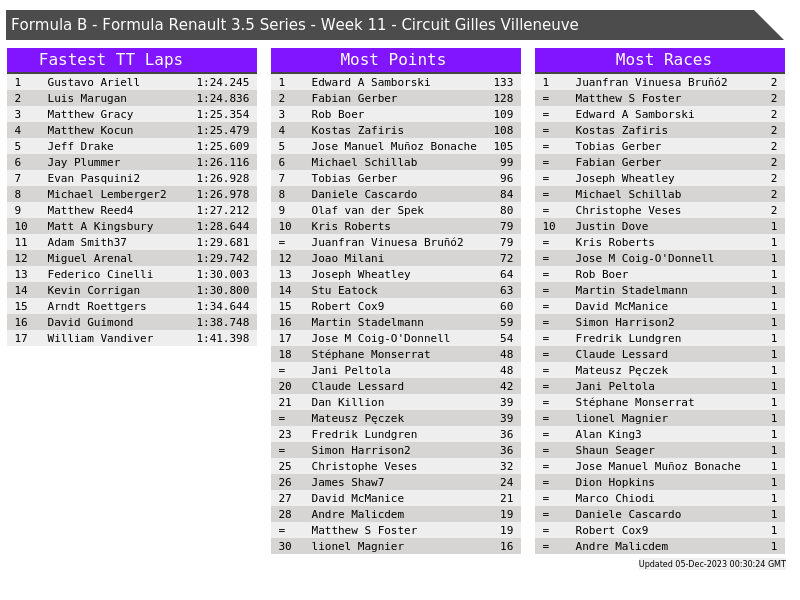 Formula B - Formula Renault 3.5 Series - Week 11 - Circuit Gilles Villeneuve

Fastest TT Laps

| 1 | Gustavo Ariell | 1:24.245 |
|---|---|---|
| 2 | Luis Marugan | 1:24.836 |
| 3 | Matthew Gracy | 1:25.354 |
| 4 | Matthew Kocun | 1:25.479 |
| 5 | Jeff Drake | 1:25.609 |
| 6 | Jay Plummer | 1:26.116 |
| 7 | Evan Pasquini2 | 1:26.928 |
| 8 | Michael Lemberger2 | 1:26.978 |
| 9 | Matthew Reed4 | 1:27.212 |
| 10 | Matt A Kingsbury | 1:28.644 |
| 11 | Adam Smith37 | 1:29.681 |
| 12 | Miguel Arenal | 1:29.742 |
| 13 | Federico Cinelli | 1:30.003 |
| 14 | Kevin Corrigan | 1:30.800 |
| 15 | Arndt Roettgers | 1:34.644 |
| 16 | David Guimond | 1:38.748 |
| 17 | William Vandiver | 1:41.398 |

Most Points

| 1 | Edward A Samborski | 133 |
|---|---|---|
| 2 | Fabian Gerber | 128 |
| 3 | Rob Boer | 109 |
| 4 | Kostas Zafiris | 108 |
| 5 | Jose Manuel Muñoz Bonache | 105 |
| 6 | Michael Schillab | 99 |
| 7 | Tobias Gerber | 96 |
| 8 | Daniele Cascardo | 84 |
| 9 | Olaf van der Spek | 80 |
| 10 | Kris Roberts | 79 |
| = | Juanfran Vinuesa Bruñó2 | 79 |
| 12 | Joao Milani | 72 |
| 13 | Joseph Wheatley | 64 |
| 14 | Stu Eatock | 63 |
| 15 | Robert Cox9 | 60 |
| 16 | Martin Stadelmann | 59 |
| 17 | Jose M Coig-O'Donnell | 54 |
| 18 | Stéphane Monserrat | 48 |
| = | Jani Peltola | 48 |
| 20 | Claude Lessard | 42 |
| 21 | Dan Killion | 39 |
| = | Mateusz Pęczek | 39 |
| 23 | Fredrik Lundgren | 36 |
| = | Simon Harrison2 | 36 |
| 25 | Christophe Veses | 32 |
| 26 | James Shaw7 | 24 |
| 27 | David McManice | 21 |
| 28 | Andre Malicdem | 19 |
| = | Matthew S Foster | 19 |
| 30 | lionel Magnier | 16 |

Most Races

| 1 | Juanfran Vinuesa Bruñó2 | 2 |
|---|---|---|
| = | Matthew S Foster | 2 |
| = | Edward A Samborski | 2 |
| = | Kostas Zafiris | 2 |
| = | Tobias Gerber | 2 |
| = | Fabian Gerber | 2 |
| = | Joseph Wheatley | 2 |
| = | Michael Schillab | 2 |
| = | Christophe Veses | 2 |
| 10 | Justin Dove | 1 |
| = | Kris Roberts | 1 |
| = | Jose M Coig-O'Donnell | 1 |
| = | Rob Boer | 1 |
| = | Martin Stadelmann | 1 |
| = | David McManice | 1 |
| = | Simon Harrison2 | 1 |
| = | Fredrik Lundgren | 1 |
| = | Claude Lessard | 1 |
| = | Mateusz Pęczek | 1 |
| = | Jani Peltola | 1 |
| = | Stéphane Monserrat | 1 |
| = | lionel Magnier | 1 |
| = | Alan King3 | 1 |
| = | Shaun Seager | 1 |
| = | Jose Manuel Muñoz Bonache | 1 |
| = | Dion Hopkins | 1 |
| = | Marco Chiodi | 1 |
| = | Daniele Cascardo | 1 |
| = | Robert Cox9 | 1 |
| = | Andre Malicdem | 1 |

Updated 05-Dec-2023 00:30:24 GMT